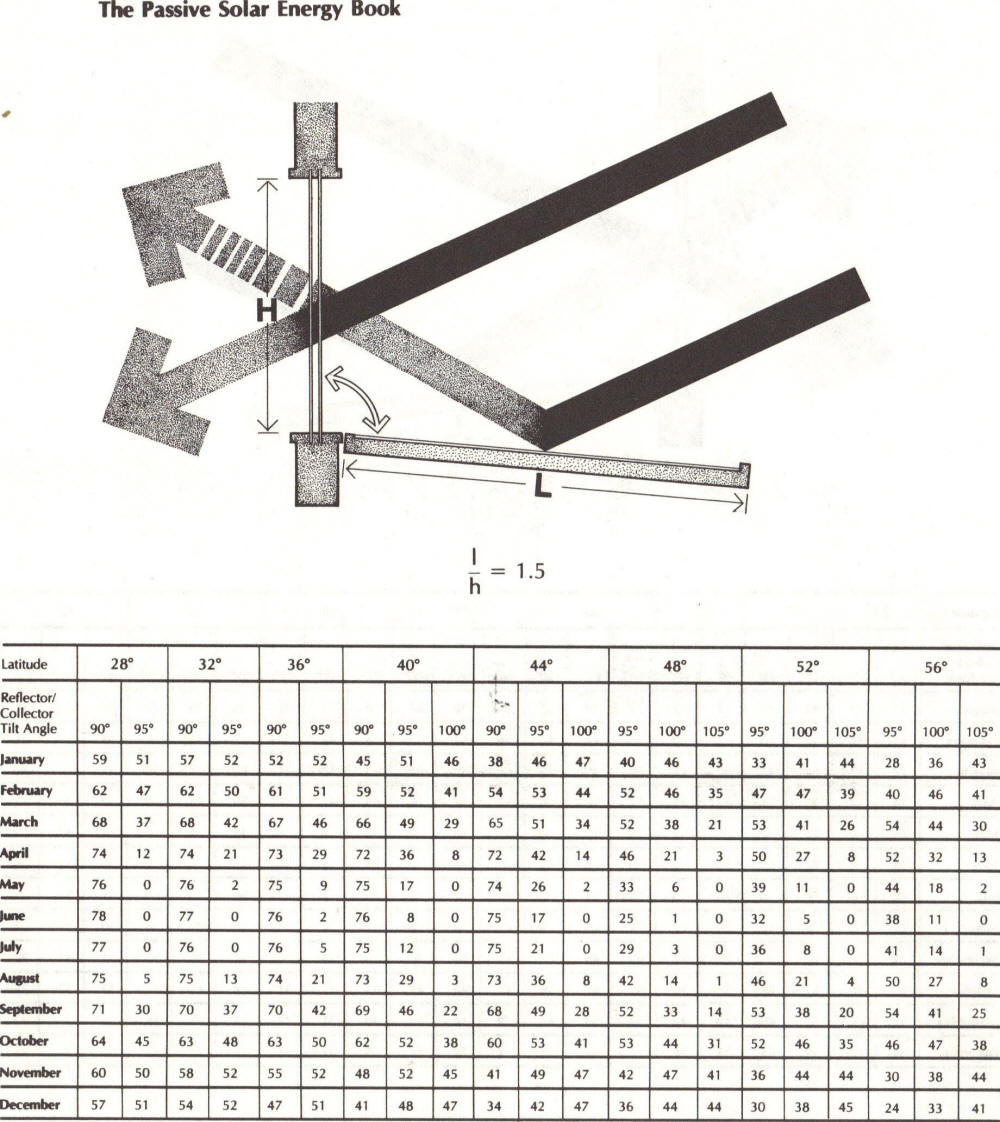 The Passive Solar Energy Book

H

L

$\frac{l}{h} = 1.5$

| Latitude | 28° | | 32° | | 36° | | 40° | | | 44° | | | 48° | | | 52° | | | 56° | | |
|---|---|---|---|---|---|---|---|---|---|---|---|---|---|---|---|---|---|---|---|---|---|
| Reflector/ Collector Tilt Angle | 90° | 95° | 90° | 95° | 90° | 95° | 90° | 95° | 100° | 90° | 95° | 100° | 95° | 100° | 105° | 95° | 100° | 105° | 95° | 100° | 105° |
| January | 59 | 51 | 57 | 52 | 52 | 52 | 45 | 51 | 46 | 38 | 46 | 47 | 40 | 46 | 43 | 33 | 41 | 44 | 28 | 36 | 43 |
| February | 62 | 47 | 62 | 50 | 61 | 51 | 59 | 52 | 41 | 54 | 53 | 44 | 52 | 46 | 35 | 47 | 47 | 39 | 40 | 46 | 41 |
| March | 68 | 37 | 68 | 42 | 67 | 46 | 66 | 49 | 29 | 65 | 51 | 34 | 52 | 38 | 21 | 53 | 41 | 26 | 54 | 44 | 30 |
| April | 74 | 12 | 74 | 21 | 73 | 29 | 72 | 36 | 8 | 72 | 42 | 14 | 46 | 21 | 3 | 50 | 27 | 8 | 52 | 32 | 13 |
| May | 76 | 0 | 76 | 2 | 75 | 9 | 75 | 17 | 0 | 74 | 26 | 2 | 33 | 6 | 0 | 39 | 11 | 0 | 44 | 18 | 2 |
| June | 78 | 0 | 77 | 0 | 76 | 2 | 76 | 8 | 0 | 75 | 17 | 0 | 25 | 1 | 0 | 32 | 5 | 0 | 38 | 11 | 0 |
| July | 77 | 0 | 76 | 0 | 76 | 5 | 75 | 12 | 0 | 75 | 21 | 0 | 29 | 3 | 0 | 36 | 8 | 0 | 41 | 14 | 1 |
| August | 75 | 5 | 75 | 13 | 74 | 21 | 73 | 29 | 3 | 73 | 36 | 8 | 42 | 14 | 1 | 46 | 21 | 4 | 50 | 27 | 8 |
| September | 71 | 30 | 70 | 37 | 70 | 42 | 69 | 46 | 22 | 68 | 49 | 28 | 52 | 33 | 14 | 53 | 38 | 20 | 54 | 41 | 25 |
| October | 64 | 45 | 63 | 48 | 63 | 50 | 62 | 52 | 38 | 60 | 53 | 41 | 53 | 44 | 31 | 52 | 46 | 35 | 46 | 47 | 38 |
| November | 60 | 50 | 58 | 52 | 55 | 52 | 48 | 52 | 45 | 41 | 49 | 47 | 42 | 47 | 41 | 36 | 44 | 44 | 30 | 38 | 44 |
| December | 57 | 51 | 54 | 52 | 47 | 51 | 41 | 48 | 47 | 34 | 42 | 47 | 36 | 44 | 44 | 30 | 38 | 45 | 24 | 33 | 41 |